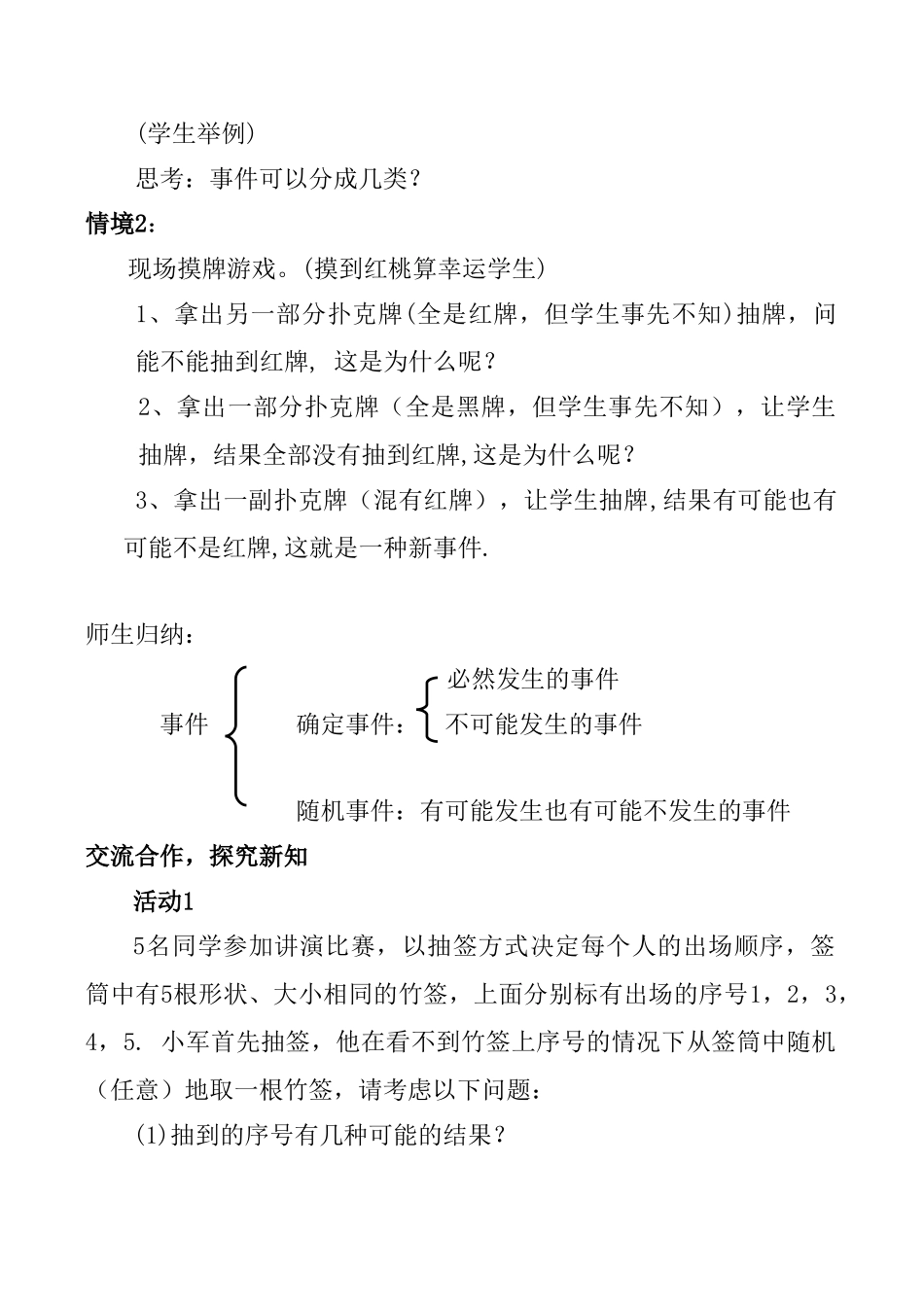 (学生举例)

思考：事件可以分成几类？

情境2:

现场摸牌游戏。(摸到红桃算幸运学生)

1、拿出另一部分扑克牌(全是红牌，但学生事先不知)抽牌，问能不能抽到红牌, 这是为什么呢？

2、拿出一部分扑克牌（全是黑牌，但学生事先不知），让学生抽牌，结果全部没有抽到红牌,这是为什么呢？

3、拿出一副扑克牌（混有红牌），让学生抽牌,结果有可能也有可能不是红牌,这就是一种新事件.

师生归纳：

事件

确定事件：

必然发生的事件

不可能发生的事件

随机事件：有可能发生也有可能不发生的事件

交流合作，探究新知

活动1

5名同学参加讲演比赛，以抽签方式决定每个人的出场顺序，签筒中有5根形状、大小相同的竹签，上面分别标有出场的序号1，2，3，4，5. 小军首先抽签，他在看不到竹签上序号的情况下从签筒中随机（任意）地取一根竹签，请考虑以下问题：

(1)抽到的序号有几种可能的结果？